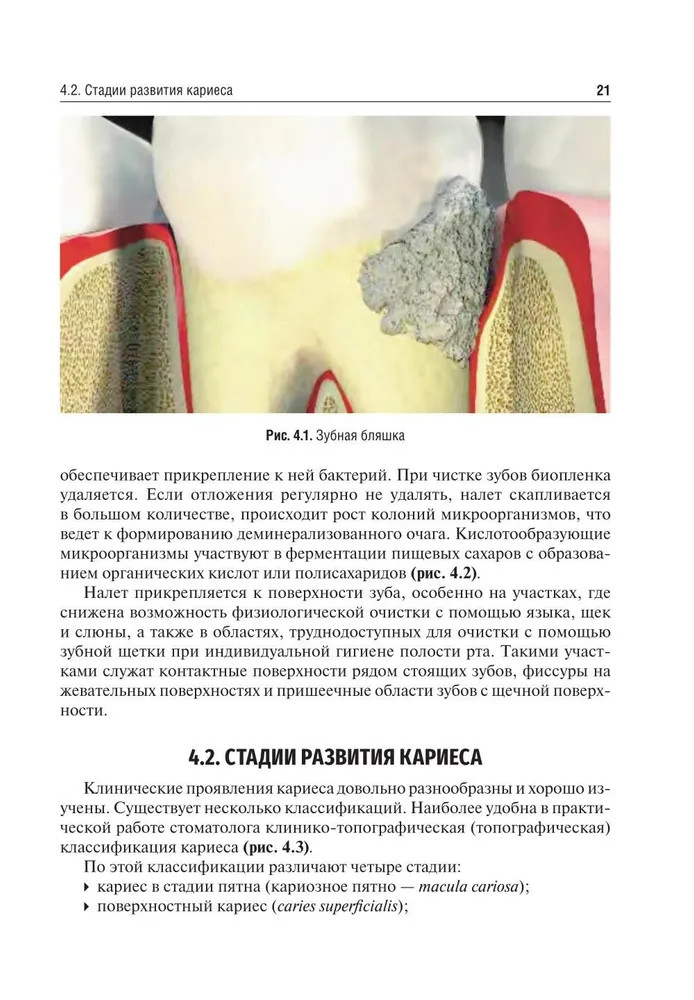 4.2. Стадии развития кариеса 21

Рис. 4.1. Зубная бляшка

обеспечивает прикрепление к ней бактерий. При чистке зубов биопленка удаляется. Если отложения регулярно не удалять, налет скапливается в большом количестве, происходит рост колоний микроорганизмов, что ведет к формированию деминерализованного очага. Кислотообразующие микроорганизмы участвуют в ферментации пищевых сахаров с образованием органических кислот или полисахаридов (рис. 4.2).

Налет прикрепляется к поверхности зуба, особенно на участках, где снижена возможность физиологической очистки с помощью языка, щек и слюны, а также в областях, труднодоступных для очистки с помощью зубной щетки при индивидуальной гигиене полости рта. Такими участками служат контактные поверхности рядом стоящих зубов, фиссуры на жевательных поверхностях и пришеечные области зубов с щечной поверхности.

4.2. СТАДИИ РАЗВИТИЯ КАРИЕСА

Клинические проявления кариеса довольно разнообразны и хорошо изучены. Существует несколько классификаций. Наиболее удобна в практической работе стоматолога клинико-топографическая (топографическая) классификация кариеса (рис. 4.3).

По этой классификации различают четыре стадии:
▸ кариес в стадии пятна (кариозное пятно — macula cariosa);
▸ поверхностный кариес (caries superficialis);